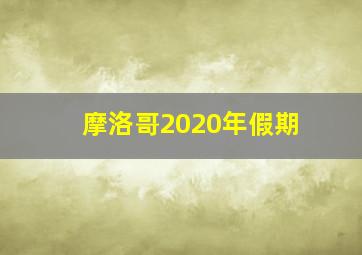 摩洛哥2020年假期